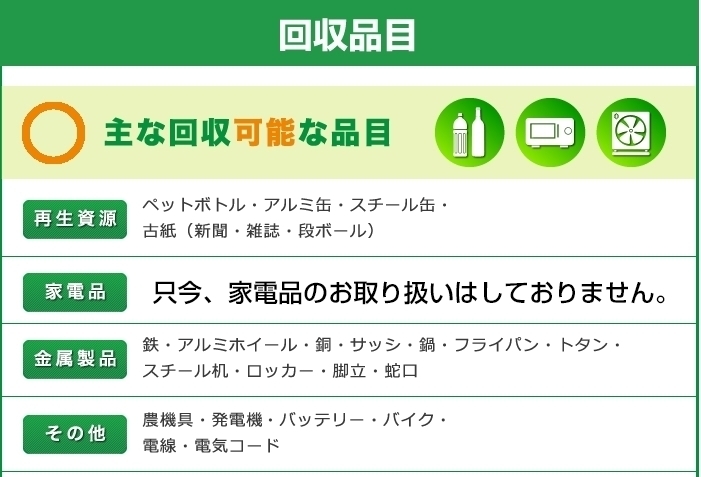 回収品目

主な回収可能な品目

| 再生資源 | ペットボトル・アルミ缶・スチール缶・古紙（新聞・雑誌・段ボール） |
|---|---|
| 家電品 | 只今、家電品のお取り扱いはしておりません。 |
| 金属製品 | 鉄・アルミホイール・銅・サッシ・鍋・フライパン・トタン・スチール机・ロッカー・脚立・蛇口 |
| その他 | 農機具・発電機・バッテリー・バイク・電線・電気コード |